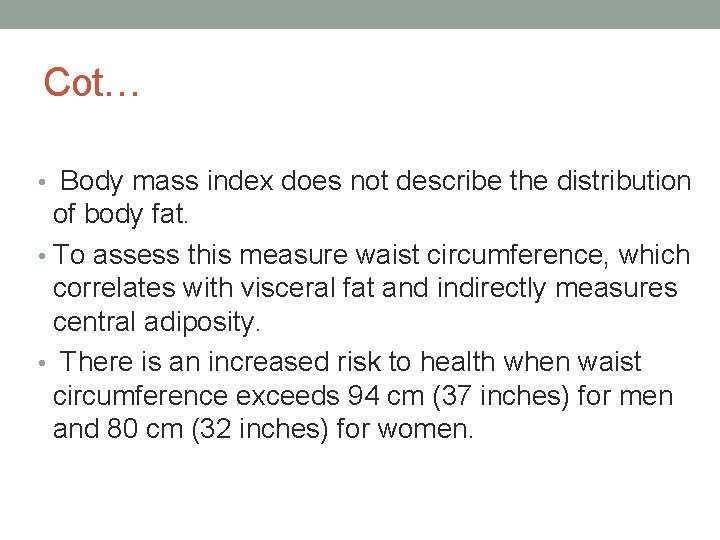 Cot…

• Body mass index does not describe the distribution of body fat.

• To assess this measure waist circumference, which correlates with visceral fat and indirectly measures central adiposity.

• There is an increased risk to health when waist circumference exceeds 94 cm (37 inches) for men and 80 cm (32 inches) for women.